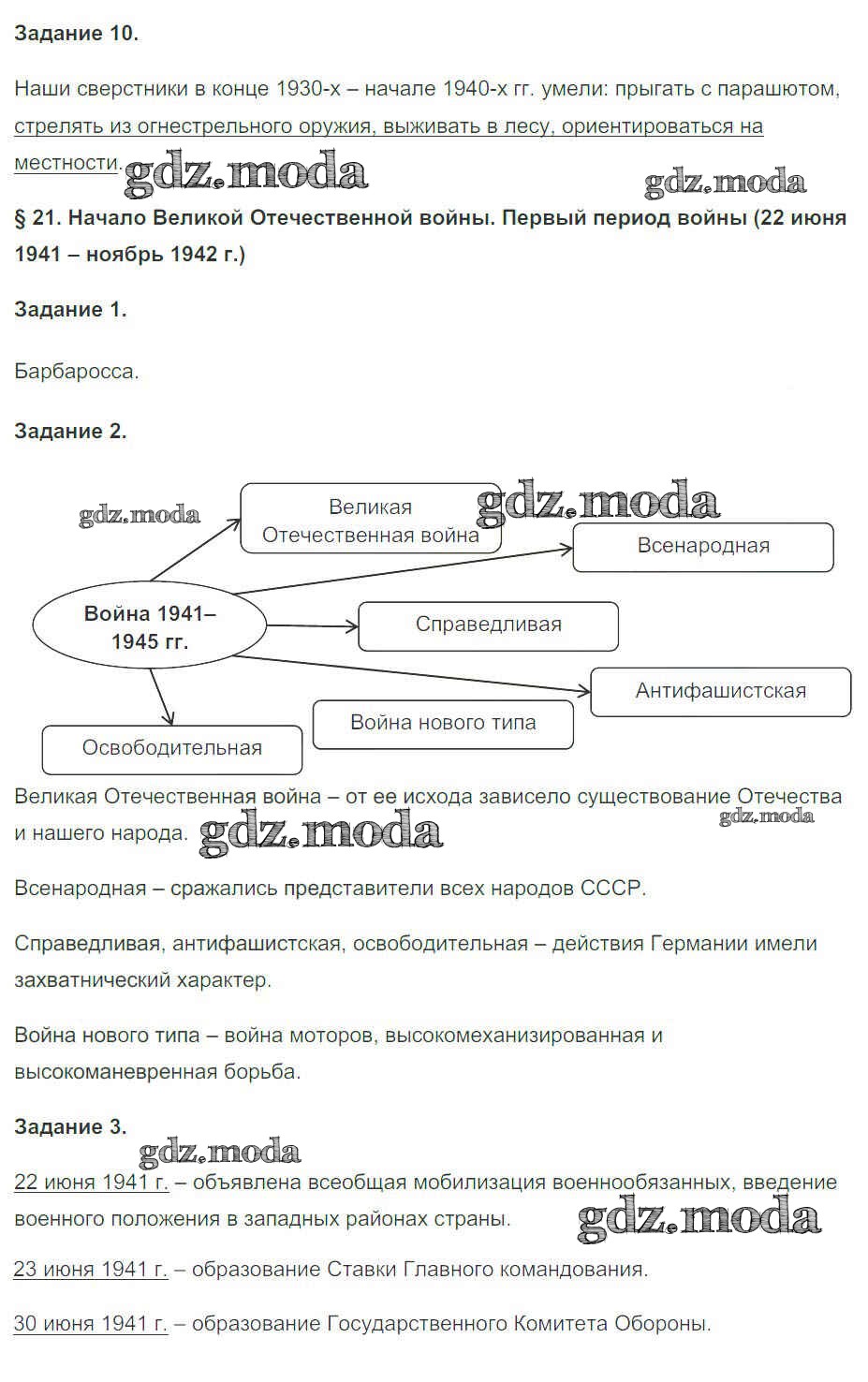 Задание 10.

Наши сверстники в конце 1930-х – начале 1940-х гг. умели: прыгать с парашютом, стрелять из огнестрельного оружия, выживать в лесу, ориентироваться на местности.

gdz.moda

gdz.moda

§ 21. Начало Великой Отечественной войны. Первый период войны (22 июня 1941 – ноябрь 1942 г.)

Задание 1.

Барбаросса.

Задание 2.

gdz.moda

gdz.moda

Война 1941–1945 гг.

Великая Отечественная война

Всенародная

Справедливая

Антифашистская

Война нового типа

Освободительная

Великая Отечественная война – от ее исхода зависело существование Отечества и нашего народа.

gdz.moda

gdz.moda

Всенародная – сражались представители всех народов СССР.

Справедливая, антифашистская, освободительная – действия Германии имели захватнический характер.

Война нового типа – война моторов, высокомеханизированная и высокоманевренная борьба.

Задание 3.

gdz.moda

22 июня 1941 г. – объявлена всеобщая мобилизация военнообязанных, введение военного положения в западных районах страны.

gdz.moda

23 июня 1941 г. – образование Ставки Главного командования.

30 июня 1941 г. – образование Государственного Комитета Обороны.